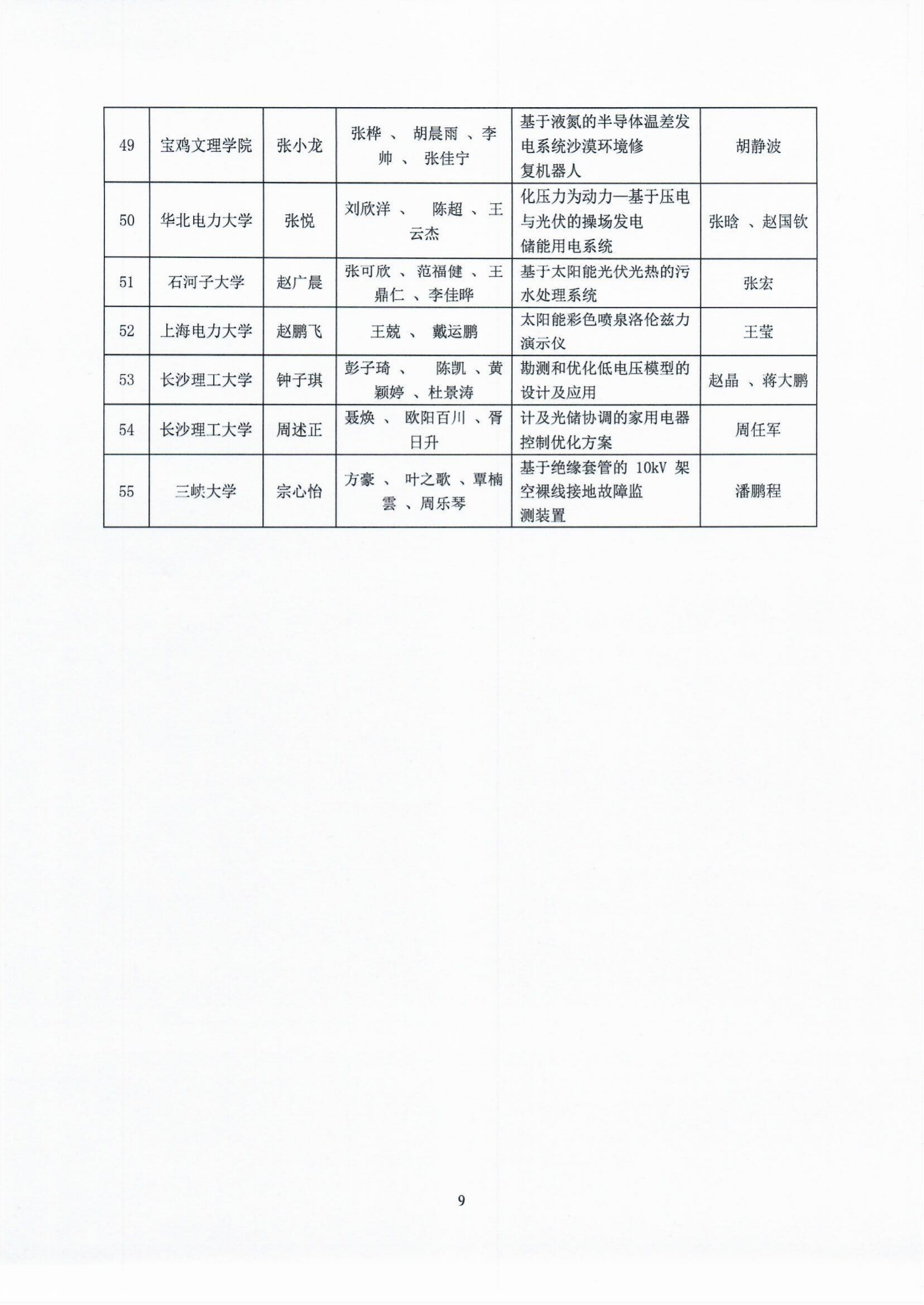 | 49 | 宝鸡文理学院 | 张小龙 | 张桦 、 胡晨雨 、李帅 、 张佳宁 | 基于液氮的半导体温差发电系统沙漠环境修复机器人 | 胡静波 |
|---|---|---|---|---|---|
| 50 | 华北电力大学 | 张悦 | 刘欣洋 、 陈超 、王云杰 | 化压力为动力—基于压电与光伏的操场发电储能用电系统 | 张晗 、赵国钦 |
| 51 | 石河子大学 | 赵广晨 | 张可欣 、范福健 、王鼎仁 、李佳晔 | 基于太阳能光伏光热的污水处理系统 | 张宏 |
| 52 | 上海电力大学 | 赵鹏飞 | 王兢 、 戴运鹏 | 太阳能彩色喷泉洛伦兹力演示仪 | 王莹 |
| 53 | 长沙理工大学 | 钟子琪 | 彭子琦 、 陈凯 、黄颖婷 、杜景涛 | 勘测和优化低电压模型的设计及应用 | 赵晶 、蒋大鹏 |
| 54 | 长沙理工大学 | 周述正 | 聂焕 、 欧阳百川 、胥日升 | 计及光储协调的家用电器控制优化方案 | 周任军 |
| 55 | 三峡大学 | 宗心怡 | 方豪 、 叶之歌 、覃楠雲 、周乐琴 | 基于绝缘套管的 10kV 架空裸线接地故障监测装置 | 潘鹏程 |

9